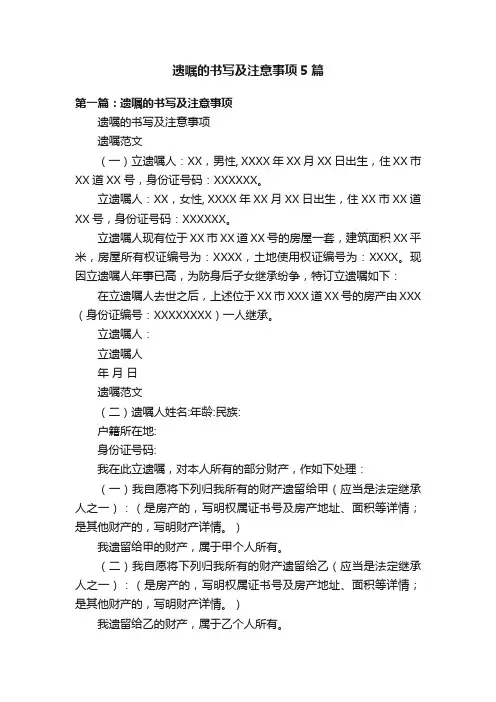 遗嘱的书写及注意事项5篇

第一篇：遗嘱的书写及注意事项

遗嘱的书写及注意事项

遗嘱范文

（一）立遗嘱人：XX，男性, XXXX年XX月XX日出生，住XX市XX道XX号，身份证号码：XXXXXX。

立遗嘱人：XX，女性, XXXX年XX月XX日出生，住XX市XX道XX号，身份证号码：XXXXXX。

立遗嘱人现有位于XX市XX道XX号的房屋一套，建筑面积XX平米，房屋所有权证编号为：XXXX，土地使用权证编号为：XXXX。现因立遗嘱人年事已高，为防身后子女继承纷争，特订立遗嘱如下：

在立遗嘱人去世之后，上述位于XX市XXX道XX号的房产由XXX（身份证编号：XXXXXXXX）一人继承。

立遗嘱人：

立遗嘱人

年 月 日

遗嘱范文

（二）遗嘱人姓名:年龄:民族:

户籍所在地:

身份证号码:

我在此立遗嘱，对本人所有的部分财产，作如下处理：

（一）我自愿将下列归我所有的财产遗留给甲（应当是法定继承人之一）：（是房产的，写明权属证书号及房产地址、面积等详情；是其他财产的，写明财产详情。）

我遗留给甲的财产，属于甲个人所有。

（二）我自愿将下列归我所有的财产遗留给乙（应当是法定继承人之一）：（是房产的，写明权属证书号及房产地址、面积等详情；是其他财产的，写明财产详情。）

我遗留给乙的财产，属于乙个人所有。